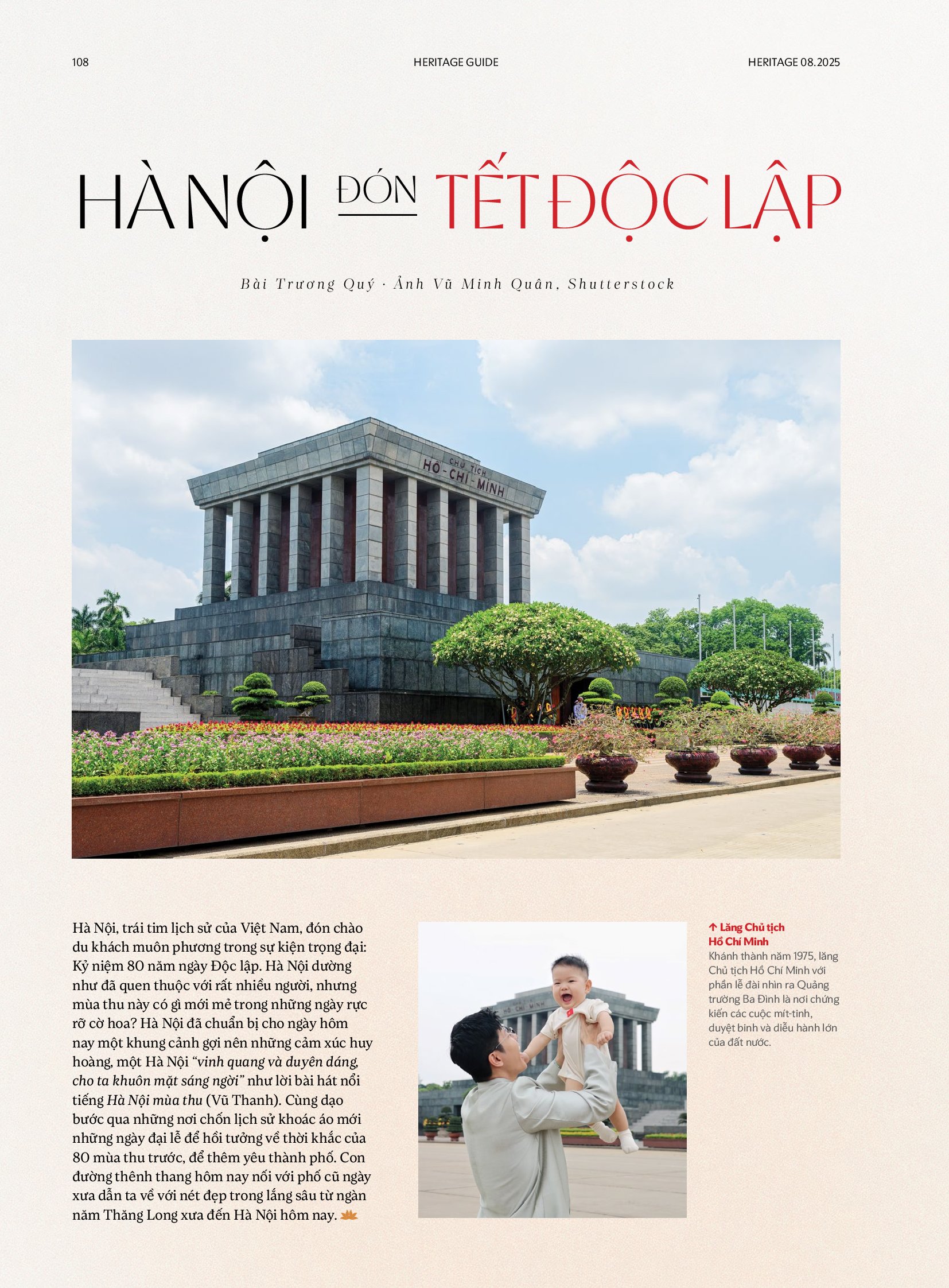 108 HERITAGE GUIDE HERITAGE 08.2025

HÀ NỘI ĐÓN TẾT ĐỘC LẬP

Bài Trương Quý · Ảnh Vũ Minh Quân, Shutterstock

CHỦ TỊCH HỒ - CHÍ - MINH

Hà Nội, trái tim lịch sử của Việt Nam, đón chào du khách muôn phương trong sự kiện trọng đại: Kỷ niệm 80 năm ngày Độc lập. Hà Nội dường như đã quen thuộc với rất nhiều người, nhưng mùa thu này có gì mới mẻ trong những ngày rực rỡ cờ hoa? Hà Nội đã chuẩn bị cho ngày hôm nay một khung cảnh gợi nên những cảm xúc huy hoàng, một Hà Nội "vinh quang và duyên dáng, cho ta khuôn mặt sáng ngời" như lời bài hát nổi tiếng Hà Nội mùa thu (Vũ Thanh). Cùng dạo bước qua những nơi chốn lịch sử khoác áo mới những ngày đại lễ để hồi tưởng về thời khắc của 80 mùa thu trước, để thêm yêu thành phố. Con đường thênh thang hôm nay nối với phố cũ ngày xưa dẫn ta về với nét đẹp trong lắng sâu từ ngàn năm Thăng Long xưa đến Hà Nội hôm nay.

↑ Lăng Chủ tịch Hồ Chí Minh
Khánh thành năm 1975, lăng Chủ tịch Hồ Chí Minh với phần lễ đài nhìn ra Quảng trường Ba Đình là nơi chứng kiến các cuộc mít-tinh, duyệt binh và diễu hành lớn của đất nước.